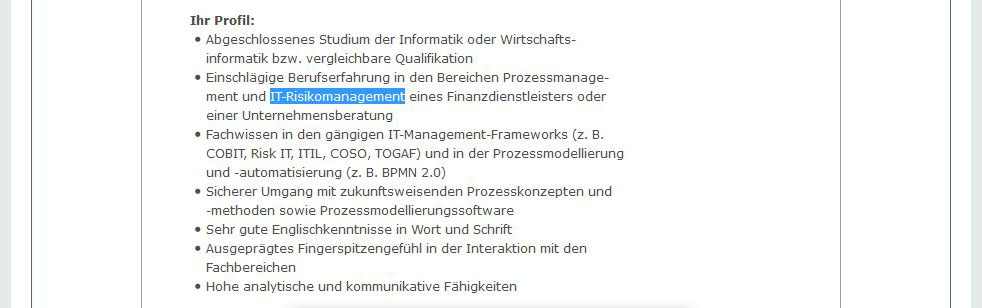 Ihr Profil:

• Abgeschlossenes Studium der Informatik oder Wirtschaftsinformatik bzw. vergleichbare Qualifikation
• Einschlägige Berufserfahrung in den Bereichen Prozessmanagement und IT-Risikomanagement eines Finanzdienstleisters oder einer Unternehmensberatung
• Fachwissen in den gängigen IT-Management-Frameworks (z. B. COBIT, Risk IT, ITIL, COSO, TOGAF) und in der Prozessmodellierung und -automatisierung (z. B. BPMN 2.0)
• Sicherer Umgang mit zukunftsweisenden Prozesskonzepten und -methoden sowie Prozessmodellierungssoftware
• Sehr gute Englischkenntnisse in Wort und Schrift
• Ausgeprägtes Fingerspitzengefühl in der Interaktion mit den Fachbereichen
• Hohe analytische und kommunikative Fähigkeiten